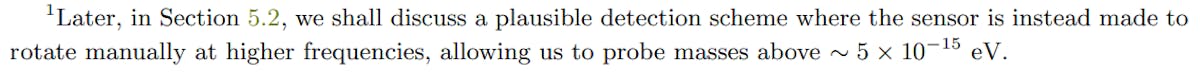 $^1$Later, in Section 5.2, we shall discuss a plausible detection scheme where the sensor is instead made to rotate manually at higher frequencies, allowing us to probe masses above $\sim 5 \times 10^{-15}$ eV.